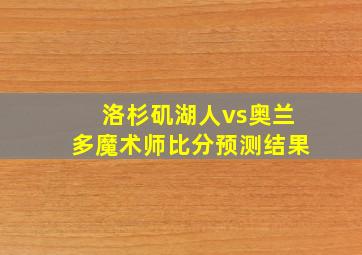 洛杉矶湖人vs奥兰多魔术师比分预测结果